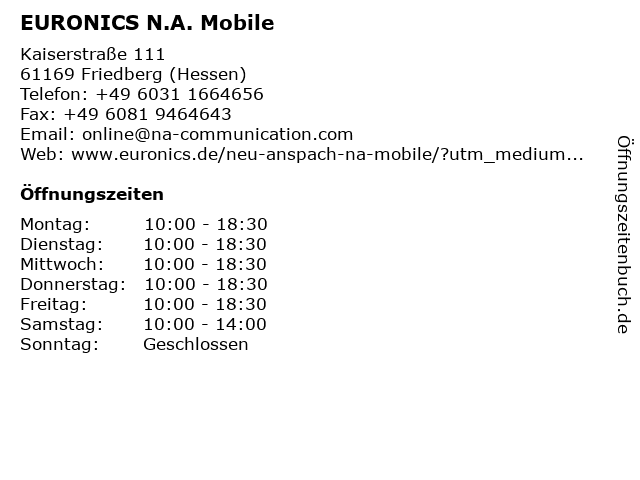 EURONICS N.A. Mobile

Kaiserstraße 111
61169 Friedberg (Hessen)
Telefon: +49 6031 1664656
Fax: +49 6081 9464643
Email: online@na-communication.com
Web: www.euronics.de/neu-anspach-na-mobile/?utm_medium...

Öffnungszeiten

Montag: 10:00 - 18:30
Dienstag: 10:00 - 18:30
Mittwoch: 10:00 - 18:30
Donnerstag: 10:00 - 18:30
Freitag: 10:00 - 18:30
Samstag: 10:00 - 14:00
Sonntag: Geschlossen

Öffnungszeitenbuch.de